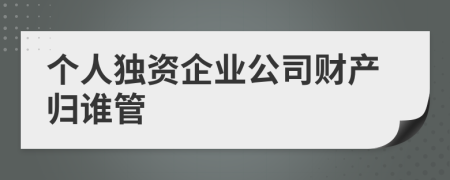 个人独资企业公司财产归谁管